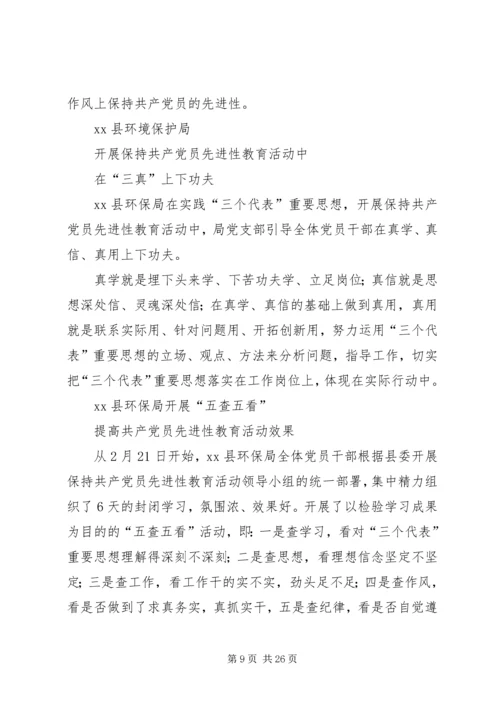 作风上保持共产党员的先进性。

xx 县环境保护局

开展保持共产党员先进性教育活动中

在“三真”上下功夫

xx 县环保局在实践“三个代表”重要思想，开展保持共产党员先进性教育活动中，局党支部引导全体党员干部在真学、真信、真用上下功夫。

真学就是埋下头来学、下苦功夫学、立足岗位；真信就是思想深处信、灵魂深处信；在真学、真信的基础上做到真用，真用就是联系实际用、针对问题用、开拓创新用，努力运用“三个代表”重要思想的立场、观点、方法来分析问题，指导工作，切实把“三个代表”重要思想落实在工作岗位上，体现在实际行动中。

xx 县环保局开展“五查五看”

提高共产党员先进性教育活动效果

从 2 月 21 日开始，xx 县环保局全体党员干部根据县委开展保持共产党员先进性教育活动领导小组的统一部署，集中精力组织了 6 天的封闭学习，氛围浓、效果好。开展了以检验学习成果为目的的“五查五看”活动，即：一是查学习，看对“三个代表”重要思想理解得深刻不深刻；二是查思想，看理想信念坚定不坚定；三是查工作，看工作干的实不实，劲头足不足；四是查作风，看是否做到了求真务实，真抓实干，五是查纪律，看是否自觉遵

第 9 页 共 26 页